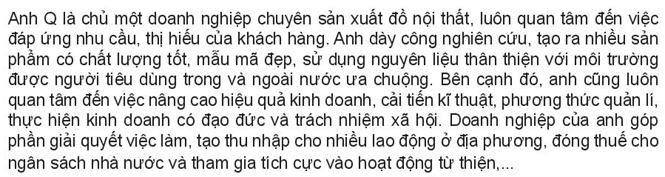 Anh Q là chủ một doanh nghiệp chuyên sản xuất đồ nội thất, luôn quan tâm đến việc đáp ứng nhu cầu, thị hiếu của khách hàng. Anh dày công nghiên cứu, tạo ra nhiều sản phẩm có chất lượng tốt, mẫu mã đẹp, sử dụng nguyên liệu thân thiện với môi trường được người tiêu dùng trong và ngoài nước ưa chuộng. Bên cạnh đó, anh cũng luôn quan tâm đến việc nâng cao hiệu quả kinh doanh, cải tiến kĩ thuật, phương thức quản lí, thực hiện kinh doanh có đạo đức và trách nhiệm xã hội. Doanh nghiệp của anh góp phần giải quyết việc làm, tạo thu nhập cho nhiều lao động ở địa phương, đóng thuế cho ngân sách nhà nước và tham gia tích cực vào hoạt động từ thiện,...